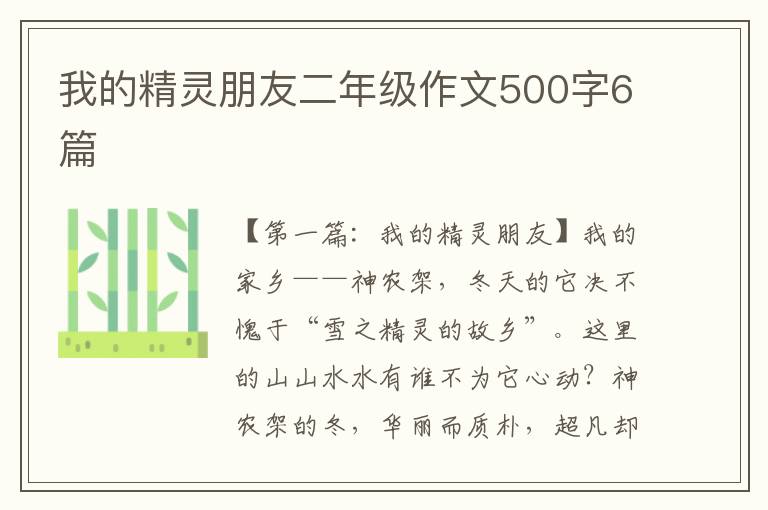 我的精灵朋友二年级作文500字6篇

【第一篇：我的精灵朋友】我的家乡——神农架，冬天的它决不愧于“雪之精灵的故乡”。这里的山山水水有谁不为它心动？神农架的冬，华丽而质朴，超凡却